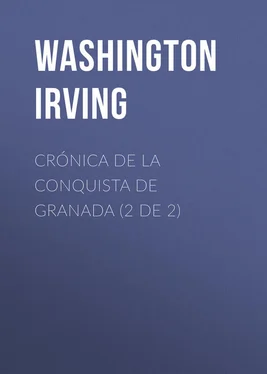 WASHINGTON IRVING

CRÓNICA DE LA CONQUISTA DE GRANADA (2 DE 2)